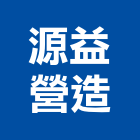 源益
營造